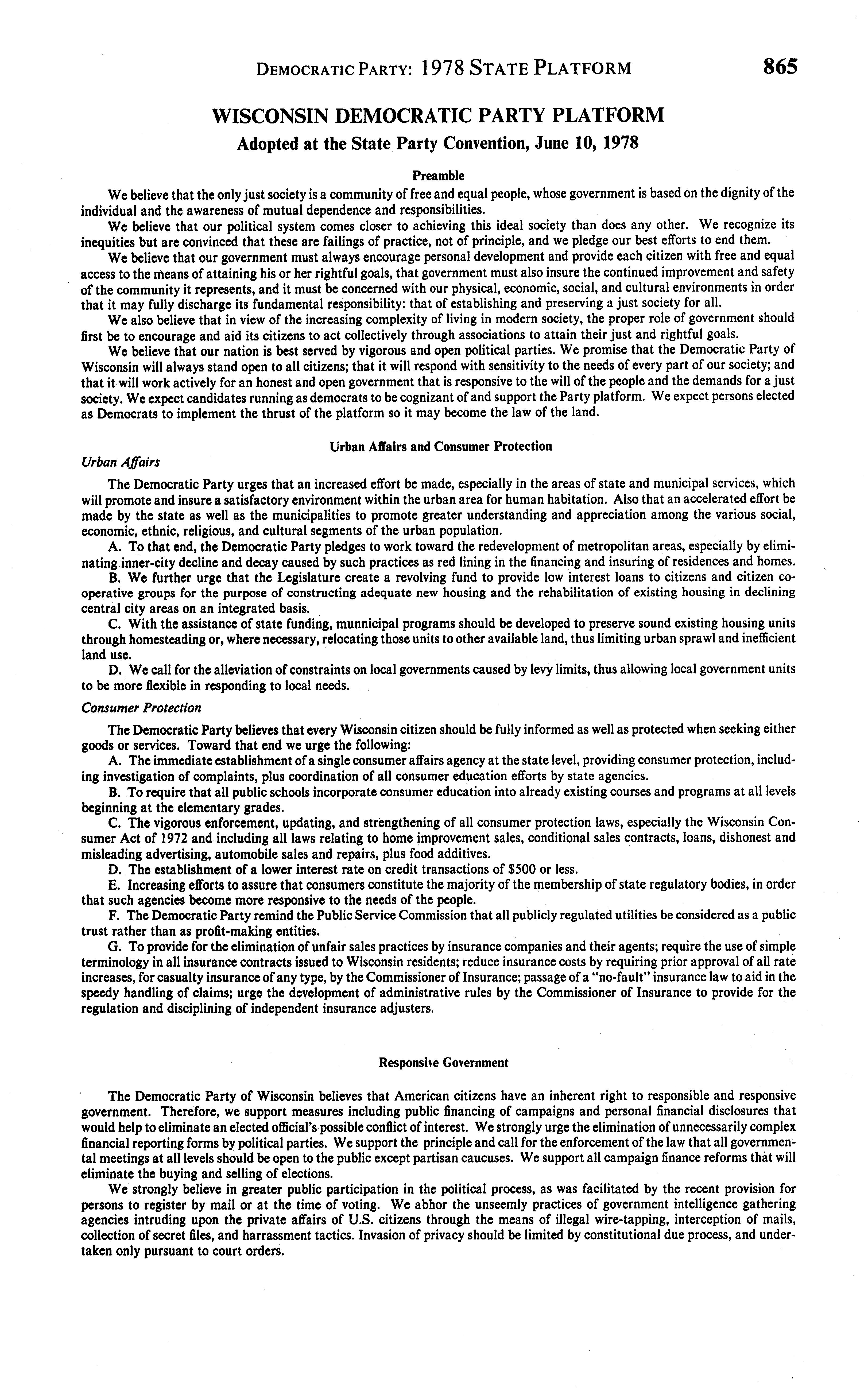 DEMOCRATIC PARTY: 1978 STATE PLATFORM 865

WISCONSIN DEMOCRATIC PARTY PLATFORM

Adopted at the State Party Convention, June 10, 1978

Preamble

We believe that the only just society is a community of free and equal people, whose government is based on the dignity of the individual and the awareness of mutual dependence and responsibilities.

We believe that our political system comes closer to achieving this ideal society than does any other. We recognize its inequities but are convinced that these are failings of practice, not of principle, and we pledge our best efforts to end them.

We believe that our government must always encourage personal development and provide each citizen with free and equal access to the means of attaining his or her rightful goals, that government must also insure the continued improvement and safety of the community it represents, and it must be concerned with our physical, economic, social, and cultural environments in order that it may fully discharge its fundamental responsibility: that of establishing and preserving a just society for all.

We also believe that in view of the increasing complexity of living in modern society, the proper role of government should first be to encourage and aid its citizens to act collectively through associations to attain their just and rightful goals.

We believe that our nation is best served by vigorous and open political parties. We promise that the Democratic Party of Wisconsin will always stand open to all citizens; that it will respond with sensitivity to the needs of every part of our society; and that it will work actively for an honest and open government that is responsive to the will of the people and the demands for a just society. We expect candidates running as democrats to be cognizant of and support the Party platform. We expect persons elected as Democrats to implement the thrust of the platform so it may become the law of the land.

Urban Affairs and Consumer Protection

Urban Affairs

The Democratic Party urges that an increased effort be made, especially in the areas of state and municipal services, which will promote and insure a satisfactory environment within the urban area for human habitation. Also that an accelerated effort be made by the state as well as the municipalities to promote greater understanding and appreciation among the various social, economic, ethnic, religious, and cultural segments of the urban population.

A. To that end, the Democratic Party pledges to work toward the redevelopment of metropolitan areas, especially by eliminating inner-city decline and decay caused by such practices as red lining in the financing and insuring of residences and homes.

B. We further urge that the Legislature create a revolving fund to provide low interest loans to citizens and citizen cooperative groups for the purpose of constructing adequate new housing and the rehabilitation of existing housing in declining central city areas on an integrated basis.

C. With the assistance of state funding, munnicipal programs should be developed to preserve sound existing housing units through homesteading or, where necessary, relocating those units to other available land, thus limiting urban sprawl and inefficient land use.

D. We call for the alleviation of constraints on local governments caused by levy limits, thus allowing local government units to be more flexible in responding to local needs.

Consumer Protection

The Democratic Party believes that every Wisconsin citizen should be fully informed as well as protected when seeking either goods or services. Toward that end we urge the following:

A. The immediate establishment of a single consumer affairs agency at the state level, providing consumer protection, including investigation of complaints, plus coordination of all consumer education efforts by state agencies.

B. To require that all public schools incorporate consumer education into already existing courses and programs at all levels beginning at the elementary grades.

C. The vigorous enforcement, updating, and strengthening of all consumer protection laws, especially the Wisconsin Consumer Act of 1972 and including all laws relating to home improvement sales, conditional sales contracts, loans, dishonest and misleading advertising, automobile sales and repairs, plus food additives.

D. The establishment of a lower interest rate on credit transactions of $500 or less.

E. Increasing efforts to assure that consumers constitute the majority of the membership of state regulatory bodies, in order that such agencies become more responsive to the needs of the people.

F. The Democratic Party remind the Public Service Commission that all publicly regulated utilities be considered as a public trust rather than as profit-making entities.

G. To provide for the elimination of unfair sales practices by insurance companies and their agents; require the use of simple terminology in all insurance contracts issued to Wisconsin residents; reduce insurance costs by requiring prior approval of all rate increases, for casualty insurance of any type, by the Commissioner of Insurance; passage of a "no-fault" insurance law to aid in the speedy handling of claims; urge the development of administrative rules by the Commissioner of Insurance to provide for the regulation and disciplining of independent insurance adjusters.

Responsive Government

The Democratic Party of Wisconsin believes that American citizens have an inherent right to responsible and responsive government. Therefore, we support measures including public financing of campaigns and personal financial disclosures that would help to eliminate an elected official's possible conflict of interest. We strongly urge the elimination of unnecessarily complex financial reporting forms by political parties. We support the principle and call for the enforcement of the law that all governmental meetings at all levels should be open to the public except partisan caucuses. We support all campaign finance reforms that will eliminate the buying and selling of elections.

We strongly believe in greater public participation in the political process, as was facilitated by the recent provision for persons to register by mail or at the time of voting. We abhor the unseemly practices of government intelligence gathering agencies intruding upon the private affairs of U.S. citizens through the means of illegal wire-tapping, interception of mails, collection of secret files, and harrassment tactics. Invasion of privacy should be limited by constitutional due process, and undertaken only pursuant to court orders.